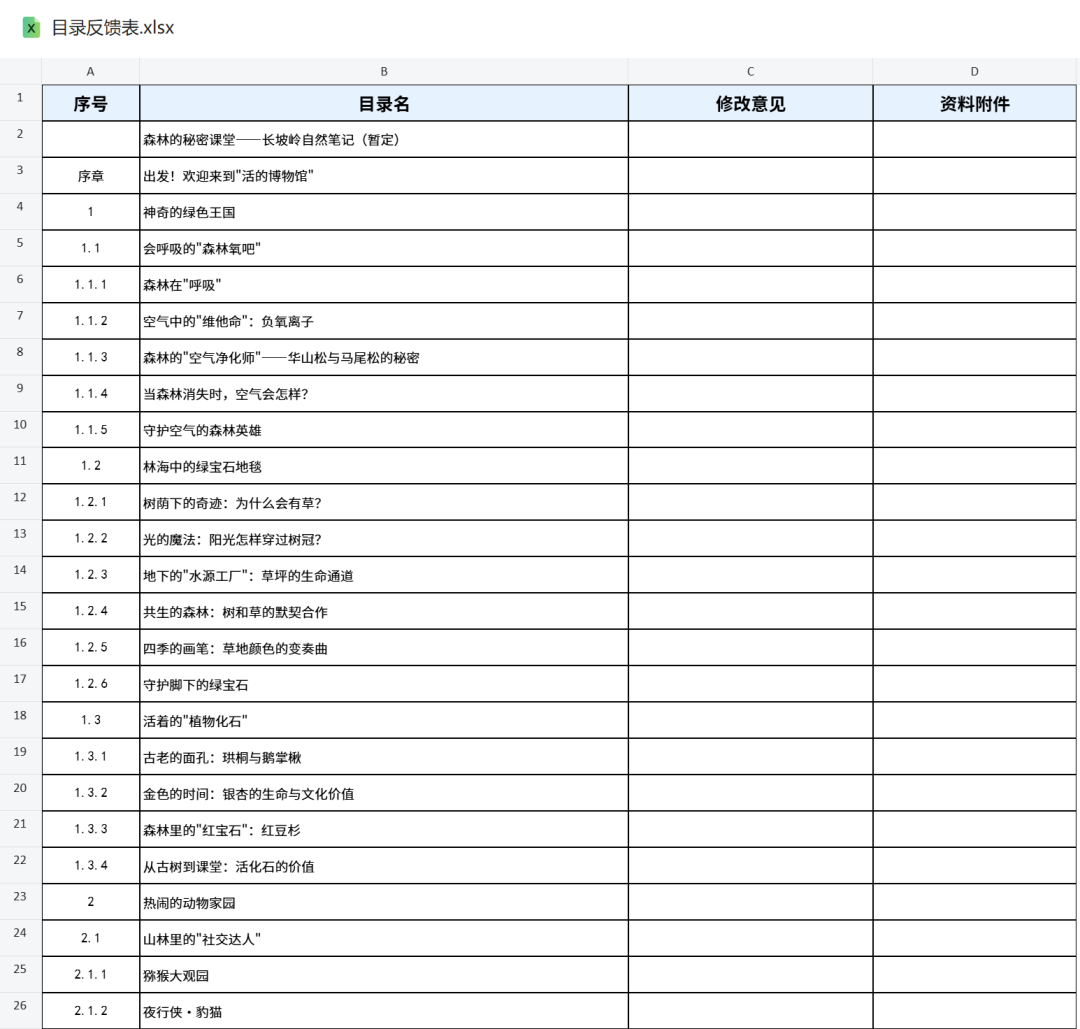 目录反馈表.xlsx

| | A | B | C | D |
|---|---|---|---|---|
| 1 | 序号 | 目录名 | 修改意见 | 资料附件 |
| 2 | | 森林的秘密课堂——长坡岭自然笔记（暂定） | | |
| 3 | 序章 | 出发！欢迎来到"活的博物馆" | | |
| 4 | 1 | 神奇的绿色王国 | | |
| 5 | 1.1 | 会呼吸的"森林氧吧" | | |
| 6 | 1.1.1 | 森林在"呼吸" | | |
| 7 | 1.1.2 | 空气中的"维他命"：负氧离子 | | |
| 8 | 1.1.3 | 森林的"空气净化师"——华山松与马尾松的秘密 | | |
| 9 | 1.1.4 | 当森林消失时，空气会怎样？ | | |
| 10 | 1.1.5 | 守护空气的森林英雄 | | |
| 11 | 1.2 | 林海中的绿宝石地毯 | | |
| 12 | 1.2.1 | 树荫下的奇迹：为什么会有草？ | | |
| 13 | 1.2.2 | 光的魔法：阳光怎样穿过树冠？ | | |
| 14 | 1.2.3 | 地下的"水源工厂"：草坪的生命通道 | | |
| 15 | 1.2.4 | 共生的森林：树和草的默契合作 | | |
| 16 | 1.2.5 | 四季的画笔：草地颜色的变奏曲 | | |
| 17 | 1.2.6 | 守护脚下的绿宝石 | | |
| 18 | 1.3 | 活着的"植物化石" | | |
| 19 | 1.3.1 | 古老的面孔：珙桐与鹅掌楸 | | |
| 20 | 1.3.2 | 金色的时间：银杏的生命与文化价值 | | |
| 21 | 1.3.3 | 森林里的"红宝石"：红豆杉 | | |
| 22 | 1.3.4 | 从古树到课堂：活化石的价值 | | |
| 23 | 2 | 热闹的动物家园 | | |
| 24 | 2.1 | 山林里的"社交达人" | | |
| 25 | 2.1.1 | 猕猴大观园 | | |
| 26 | 2.1.2 | 夜行侠·豹猫 | | |